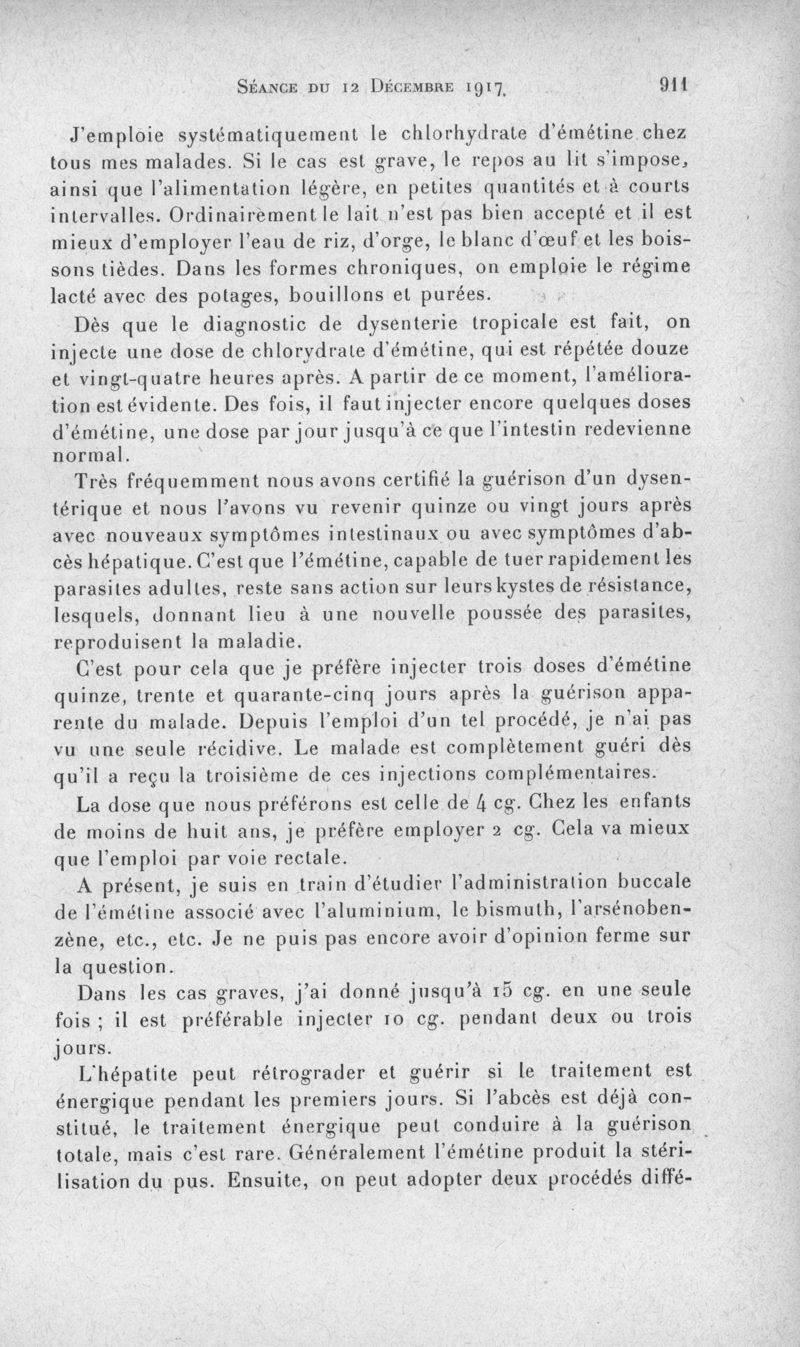 Séance du 12 Décembre 1917. 911

J'emploie systématiquement le chlorhydrate d'émétine chez tous mes malades. Si le cas est grave, le repos au lit s'impose, ainsi que l'alimentation légère, en petites quantités et à courts intervalles. Ordinairement le lait n'est pas bien accepté et il est mieux d'employer l'eau de riz, d'orge, le blanc d'œuf et les boissons tièdes. Dans les formes chroniques, on emploie le régime lacté avec des potages, bouillons et purées.

Dès que le diagnostic de dysenterie tropicale est fait, on injecte une dose de chlorydrate d'émétine, qui est répétée douze et vingt-quatre heures après. A partir de ce moment, l'amélioration est évidente. Des fois, il faut injecter encore quelques doses d'émétine, une dose par jour jusqu'à ce que l'intestin redevienne normal.

Très fréquemment nous avons certifié la guérison d'un dysentérique et nous l'avons vu revenir quinze ou vingt jours après avec nouveaux symptômes intestinaux ou avec symptômes d'abcès hépatique. C'est que l'émétine, capable de tuer rapidement les parasites adultes, reste sans action sur leurs kystes de résistance, lesquels, donnant lieu à une nouvelle poussée des parasites, reproduisent la maladie.

C'est pour cela que je préfère injecter trois doses d'émétine quinze, trente et quarante-cinq jours après la guérison apparente du malade. Depuis l'emploi d'un tel procédé, je n'ai pas vu une seule récidive. Le malade est complètement guéri dès qu'il a reçu la troisième de ces injections complémentaires.

La dose que nous préférons est celle de 4 cg. Chez les enfants de moins de huit ans, je préfère employer 2 cg. Cela va mieux que l'emploi par voie rectale.

A présent, je suis en train d'étudier l'administration buccale de l'émétine associé avec l'aluminium, le bismuth, l'arsénobenzène, etc., etc. Je ne puis pas encore avoir d'opinion ferme sur la question.

Dans les cas graves, j'ai donné jusqu'à 15 cg. en une seule fois ; il est préférable injecter 10 cg. pendant deux ou trois jours.

L'hépatite peut rétrograder et guérir si le traitement est énergique pendant les premiers jours. Si l'abcès est déjà constitué, le traitement énergique peut conduire à la guérison totale, mais c'est rare. Généralement l'émétine produit la stérilisation du pus. Ensuite, on peut adopter deux procédés diffé-